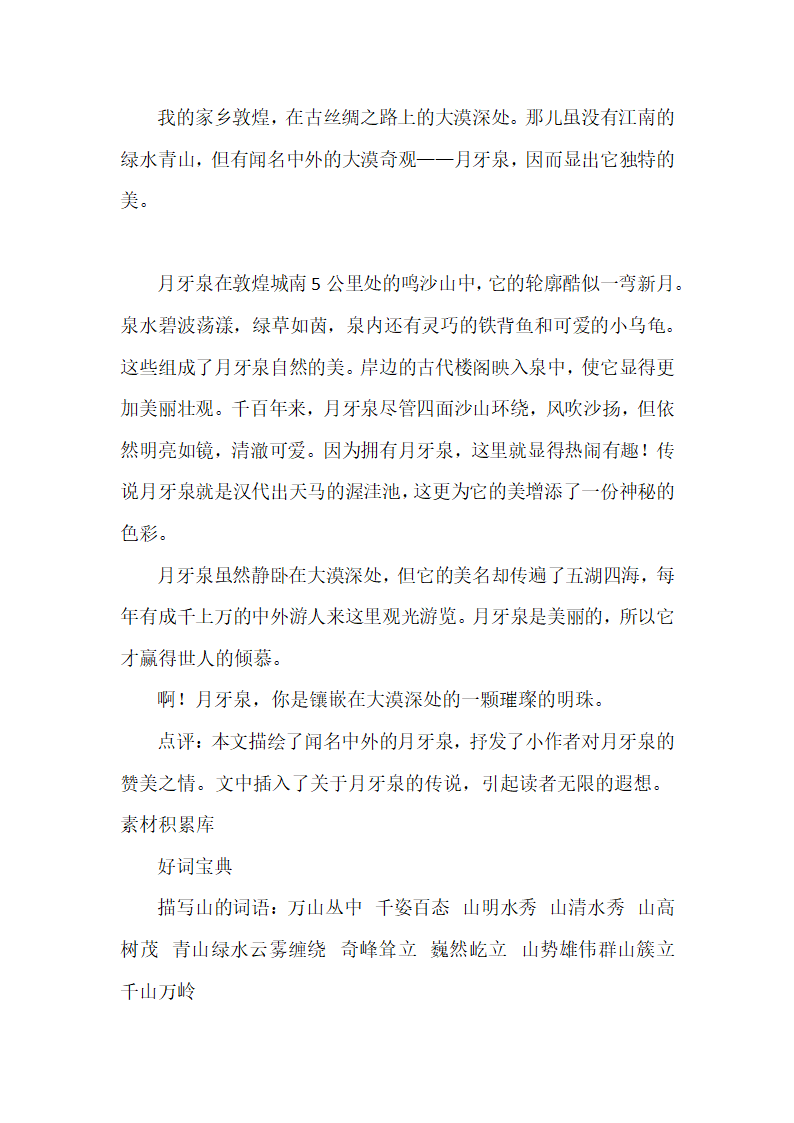 我的家乡敦煌，在古丝绸之路上的大漠深处。那儿虽没有江南的绿水青山，但有闻名中外的大漠奇观——月牙泉，因而显出它独特的美。

月牙泉在敦煌城南 5 公里处的鸣沙山中，它的轮廓酷似一弯新月。泉水碧波荡漾，绿草如茵，泉内还有灵巧的铁背鱼和可爱的小乌龟。这些组成了月牙泉自然的美。岸边的古代楼阁映入泉中，使它显得更加美丽壮观。千百年来，月牙泉尽管四面沙山环绕，风吹沙扬，但依然明亮如镜，清澈可爱。因为拥有月牙泉，这里就显得热闹有趣！传说月牙泉就是汉代出天马的渥洼池，这更为它的美增添了一份神秘的色彩。

月牙泉虽然静卧在大漠深处，但它的美名却传遍了五湖四海，每年有成千上万的中外游人来这里观光游览。月牙泉是美丽的，所以它才赢得世人的倾慕。

啊！月牙泉，你是镶嵌在大漠深处的一颗璀璨的明珠。

点评：本文描绘了闻名中外的月牙泉，抒发了小作者对月牙泉的赞美之情。文中插入了关于月牙泉的传说，引起读者无限的遐想。
素材积累库

好词宝典

描写山的词语：万山丛中 千姿百态 山明水秀 山清水秀 山高树茂 青山绿水云雾缠绕 奇峰耸立 巍然屹立 山势雄伟群山簇立 千山万岭